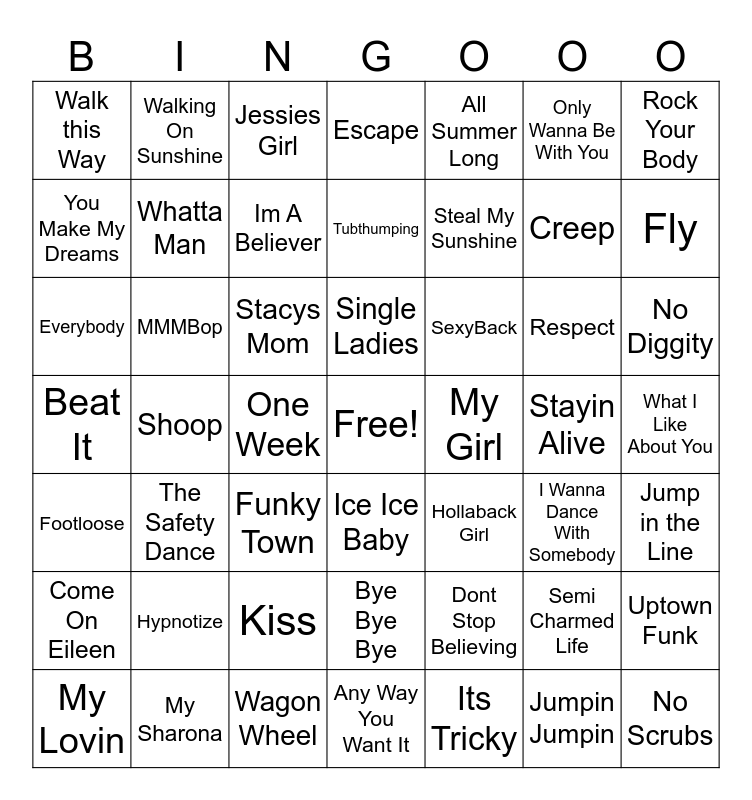 | B | I | N | G | O | O | O |
|---|---|---|---|---|---|---|
| Walk this Way | Walking On Sunshine | Jessies Girl | Escape | All Summer Long | Only Wanna Be With You | Rock Your Body |
| You Make My Dreams | Whatta Man | Im A Believer | Tubthumping | Steal My Sunshine | Creep | Fly |
| Everybody | MMMBop | Stacys Mom | Single Ladies | SexyBack | Respect | No Diggity |
| Beat It | Shoop | One Week | Free! | My Girl | Stayin Alive | What I Like About You |
| Footloose | The Safety Dance | Funky Town | Ice Ice Baby | Hollaback Girl | I Wanna Dance With Somebody | Jump in the Line |
| Come On Eileen | Hypnotize | Kiss | Bye Bye Bye | Dont Stop Believing | Semi Charmed Life | Uptown Funk |
| My Lovin | My Sharona | Wagon Wheel | Any Way You Want It | Its Tricky | Jumpin Jumpin | No Scrubs |